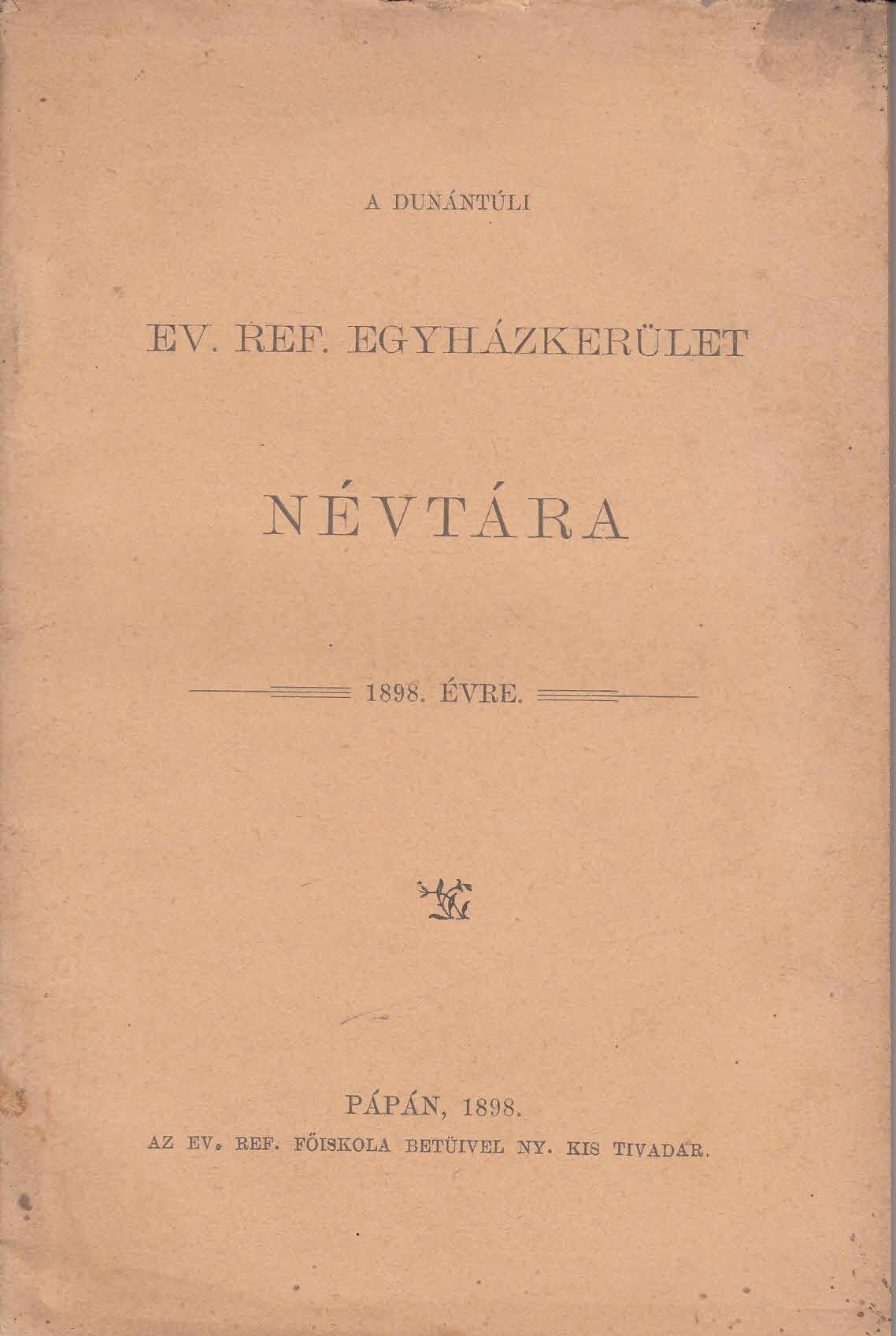 A DUNÁNTÚLI

EV. REF. EGYHÁZKERÜLET

NÉVTÁRA

1898. ÉVRE.

PÁPÁN, 1898.
AZ EV. REF. FŐISKOLA BETÜIVEL NY. KIS TIVADAR.